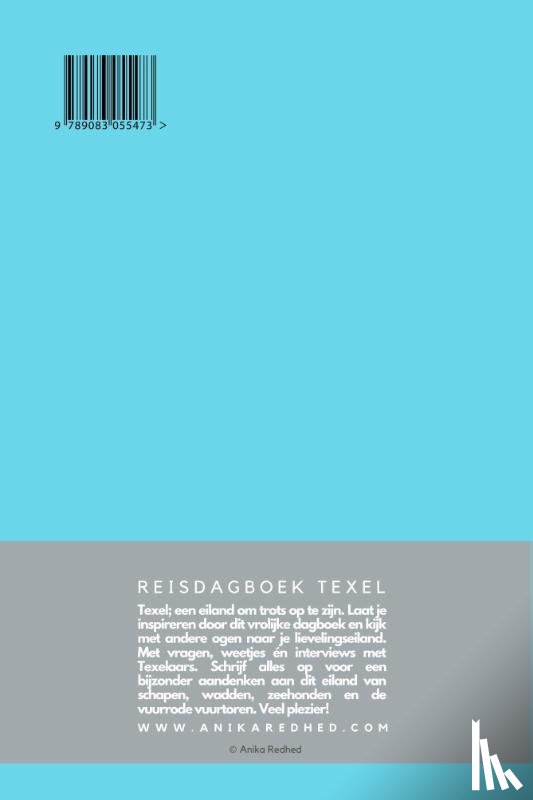 9 789083 055473 >

REISDAGBOEK TEXEL

Texel; een eiland om trots op te zijn. Laat je inspireren door dit vrolijke dagboek en kijk met andere ogen naar je lievelingseiland. Met vragen, weetjes én interviews met Texelaars. Schrijf alles op voor een bijzonder aandenken aan dit eiland van schapen, wadden, zeehonden en de vuurrode vuurtoren. Veel plezier!

WWW.ANIKAREDHED.COM

© Anika Redhed